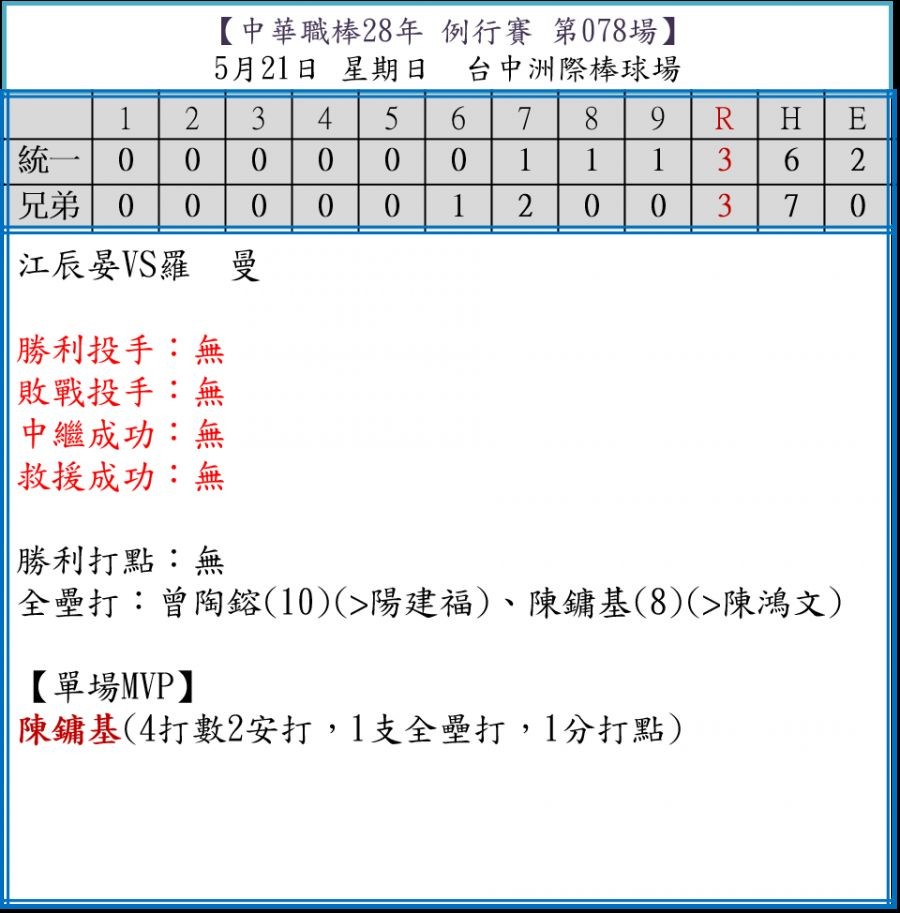 【中華職棒28年 例行賽 第078場】
5月21日 星期日 台中洲際棒球場

|  | 1 | 2 | 3 | 4 | 5 | 6 | 7 | 8 | 9 | R | H | E |
|---|---|---|---|---|---|---|---|---|---|---|---|---|
| 統一 | 0 | 0 | 0 | 0 | 0 | 0 | 1 | 1 | 1 | 3 | 6 | 2 |
| 兄弟 | 0 | 0 | 0 | 0 | 0 | 1 | 2 | 0 | 0 | 3 | 7 | 0 |

江辰晏VS羅 曼

勝利投手：無
敗戰投手：無
中繼成功：無
救援成功：無

勝利打點：無
全壘打：曾陶鎔(10)(>陽建福)、陳鏞基(8)(>陳鴻文)

【單場MVP】
陳鏞基(4打數2安打，1支全壘打，1分打點)